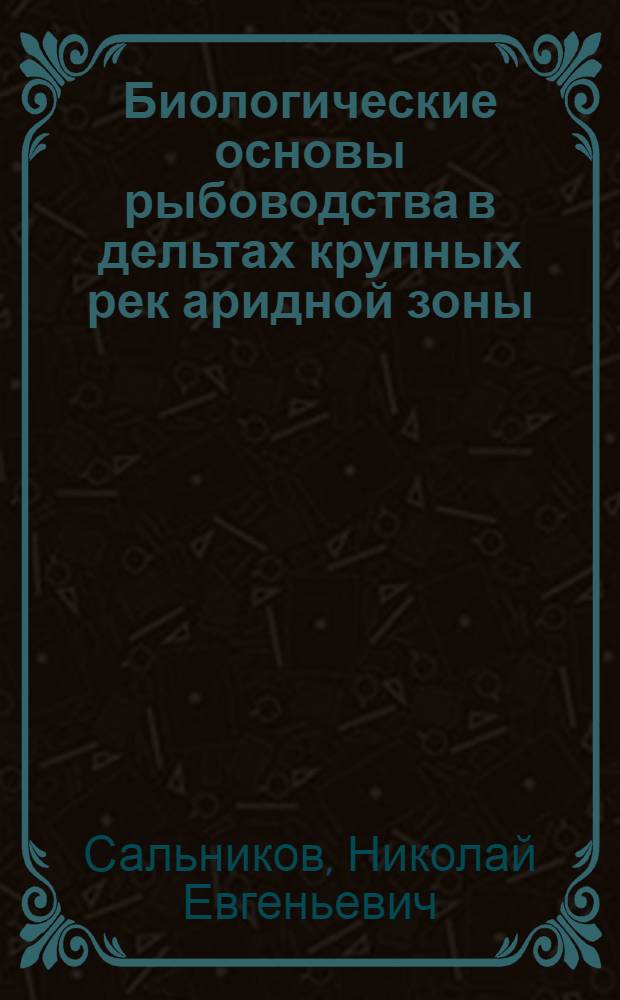 Биологические основы рыбоводства в дельтах крупных рек аридной зоны

Сальников, Николай Евгеньевич